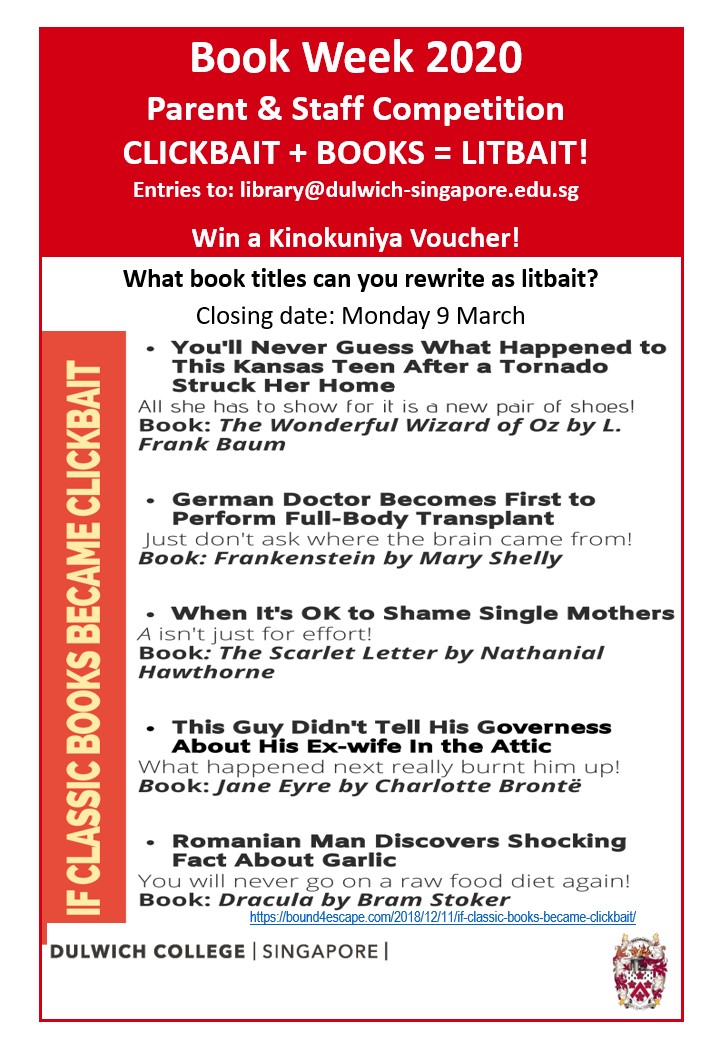 Book Week 2020
Parent & Staff Competition
CLICKBAIT + BOOKS = LITBAIT!
Entries to: library@dulwich-singapore.edu.sg

Win a Kinokuniya Voucher!

What book titles can you rewrite as litbait?
Closing date: Monday 9 March

IF CLASSIC BOOKS BECAME CLICKBAIT

• You'll Never Guess What Happened to This Kansas Teen After a Tornado Struck Her Home
All she has to show for it is a new pair of shoes!
Book: The Wonderful Wizard of Oz by L. Frank Baum

• German Doctor Becomes First to Perform Full-Body Transplant
Just don't ask where the brain came from!
Book: Frankenstein by Mary Shelly

• When It's OK to Shame Single Mothers
A isn't just for effort!
Book: The Scarlet Letter by Nathanial Hawthorne

• This Guy Didn't Tell His Governess About His Ex-wife In the Attic
What happened next really burnt him up!
Book: Jane Eyre by Charlotte Brontë

• Romanian Man Discovers Shocking Fact About Garlic
You will never go on a raw food diet again!
Book: Dracula by Bram Stoker

https://bound4escape.com/2018/12/11/if-classic-books-became-clickbait/

DULWICH COLLEGE | SINGAPORE |